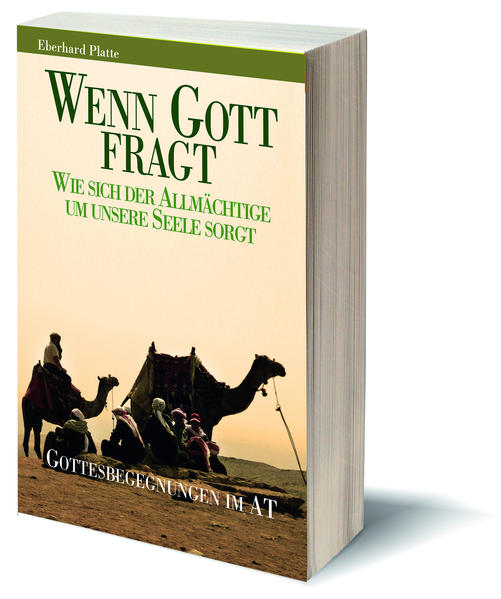 Eberhard Platte

WENN GOTT FRAGT

WIE SICH DER ALLMÄCHTIGE UM UNSERE SEELE SORGT

GOTTESBEGEGNUNGEN IM AT